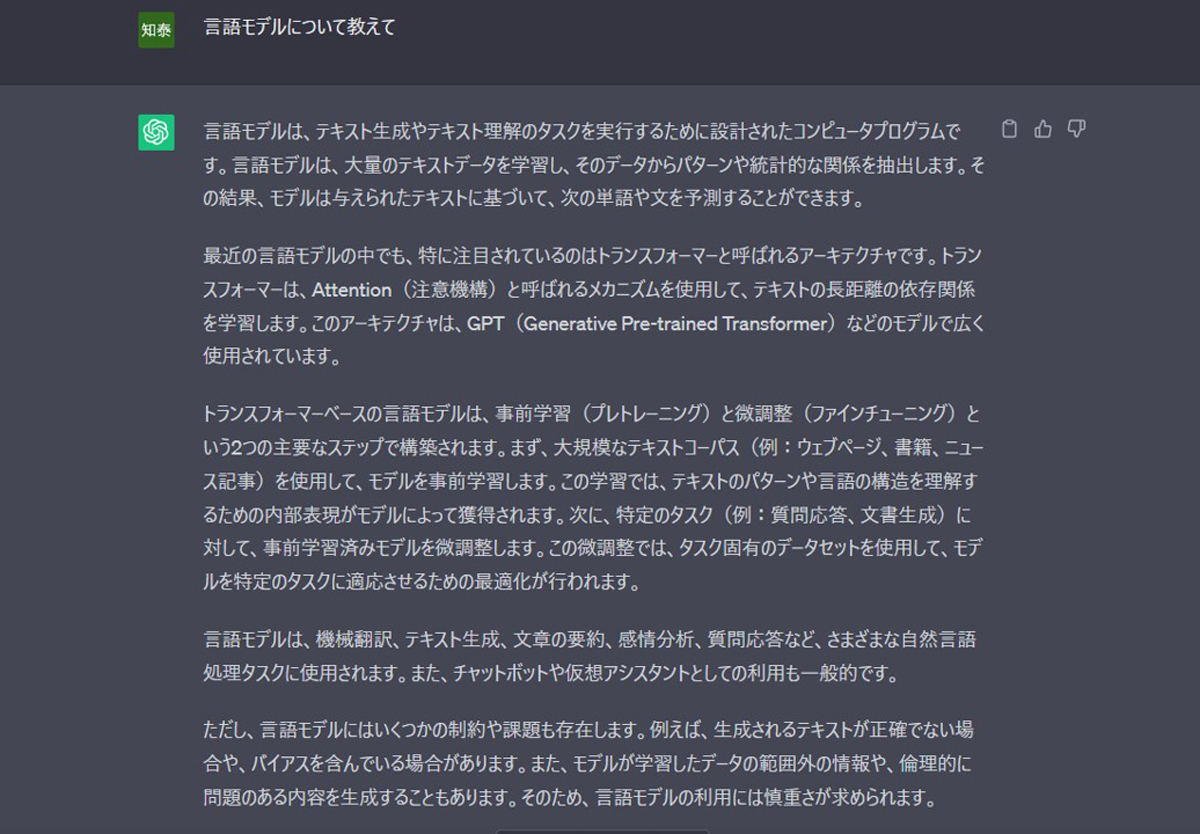 知泰

言語モデルについて教えて

言語モデルは、テキスト生成やテキスト理解のタスクを実行するために設計されたコンピュータプログラムです。言語モデルは、大量のテキストデータを学習し、そのデータからパターンや統計的な関係を抽出します。その結果、モデルは与えられたテキストに基づいて、次の単語や文を予測することができます。

最近の言語モデルの中でも、特に注目されているのはトランスフォーマーと呼ばれるアーキテクチャです。トランスフォーマーは、Attention（注意機構）と呼ばれるメカニズムを使用して、テキストの長距離の依存関係を学習します。このアーキテクチャは、GPT（Generative Pre-trained Transformer）などのモデルで広く使用されています。

トランスフォーマーベースの言語モデルは、事前学習（プレトレーニング）と微調整（ファインチューニング）という2つの主要なステップで構築されます。まず、大規模なテキストコーパス（例：ウェブページ、書籍、ニュース記事）を使用して、モデルを事前学習します。この学習では、テキストのパターンや言語の構造を理解するための内部表現がモデルによって獲得されます。次に、特定のタスク（例：質問応答、文書生成）に対して、事前学習済みモデルを微調整します。この微調整では、タスク固有のデータセットを使用して、モデルを特定のタスクに適応させるための最適化が行われます。

言語モデルは、機械翻訳、テキスト生成、文章の要約、感情分析、質問応答など、さまざまな自然言語処理タスクに使用されます。また、チャットボットや仮想アシスタントとしての利用も一般的です。

ただし、言語モデルにはいくつかの制約や課題も存在します。例えば、生成されるテキストが正確でない場合や、バイアスを含んでいる場合があります。また、モデルが学習したデータの範囲外の情報や、倫理的に問題のある内容を生成することもあります。そのため、言語モデルの利用には慎重さが求められます。